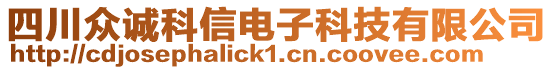 四川众诚科信电子科技有限公司
http://cdjosephalick1.cn.coovee.com